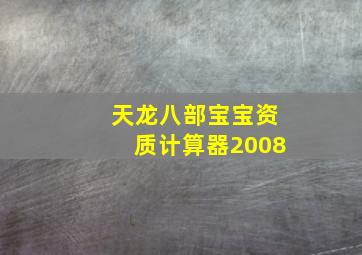 天龙八部宝宝资质计算器2008